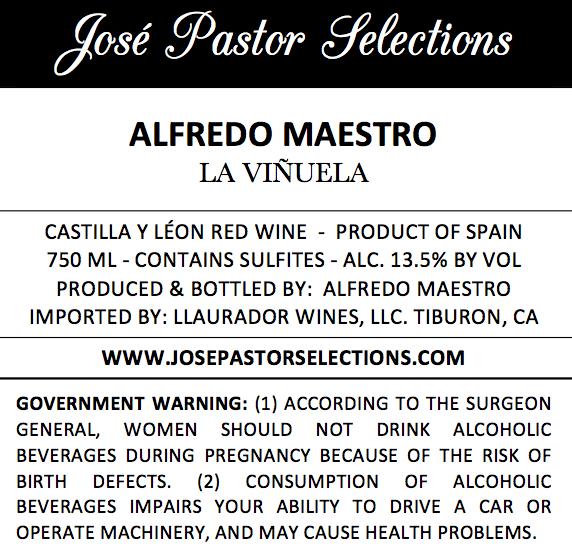 José Pastor Selections

ALFREDO MAESTRO
LA VIÑUELA

CASTILLA Y LÉON RED WINE - PRODUCT OF SPAIN
750 ML - CONTAINS SULFITES - ALC. 13.5% BY VOL
PRODUCED & BOTTLED BY: ALFREDO MAESTRO
IMPORTED BY: LLAURADOR WINES, LLC. TIBURON, CA

WWW.JOSEPASTORSELECTIONS.COM

GOVERNMENT WARNING: (1) ACCORDING TO THE SURGEON GENERAL, WOMEN SHOULD NOT DRINK ALCOHOLIC BEVERAGES DURING PREGNANCY BECAUSE OF THE RISK OF BIRTH DEFECTS. (2) CONSUMPTION OF ALCOHOLIC BEVERAGES IMPAIRS YOUR ABILITY TO DRIVE A CAR OR OPERATE MACHINERY, AND MAY CAUSE HEALTH PROBLEMS.